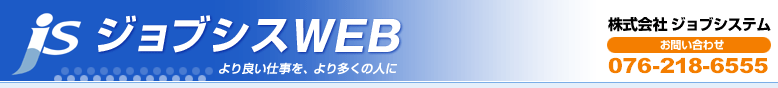 js ジョブシスWEB
より良い仕事を、より多くの人に

株式会社 ジョブシステム
お問い合わせ
076-218-6555